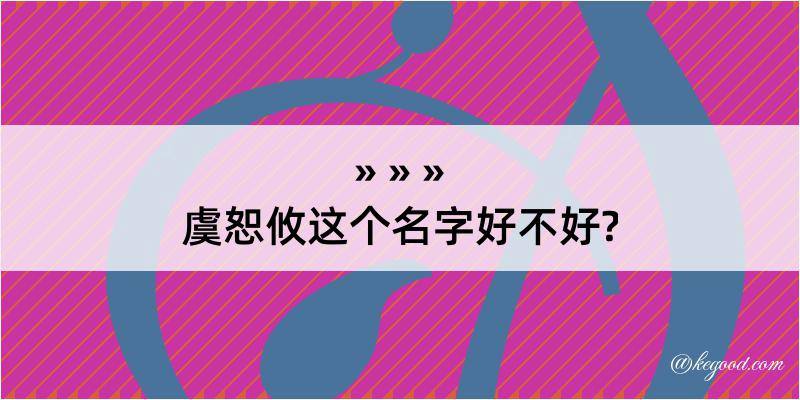 » » »

虞恕攸这个名字好不好?

@kegood.com